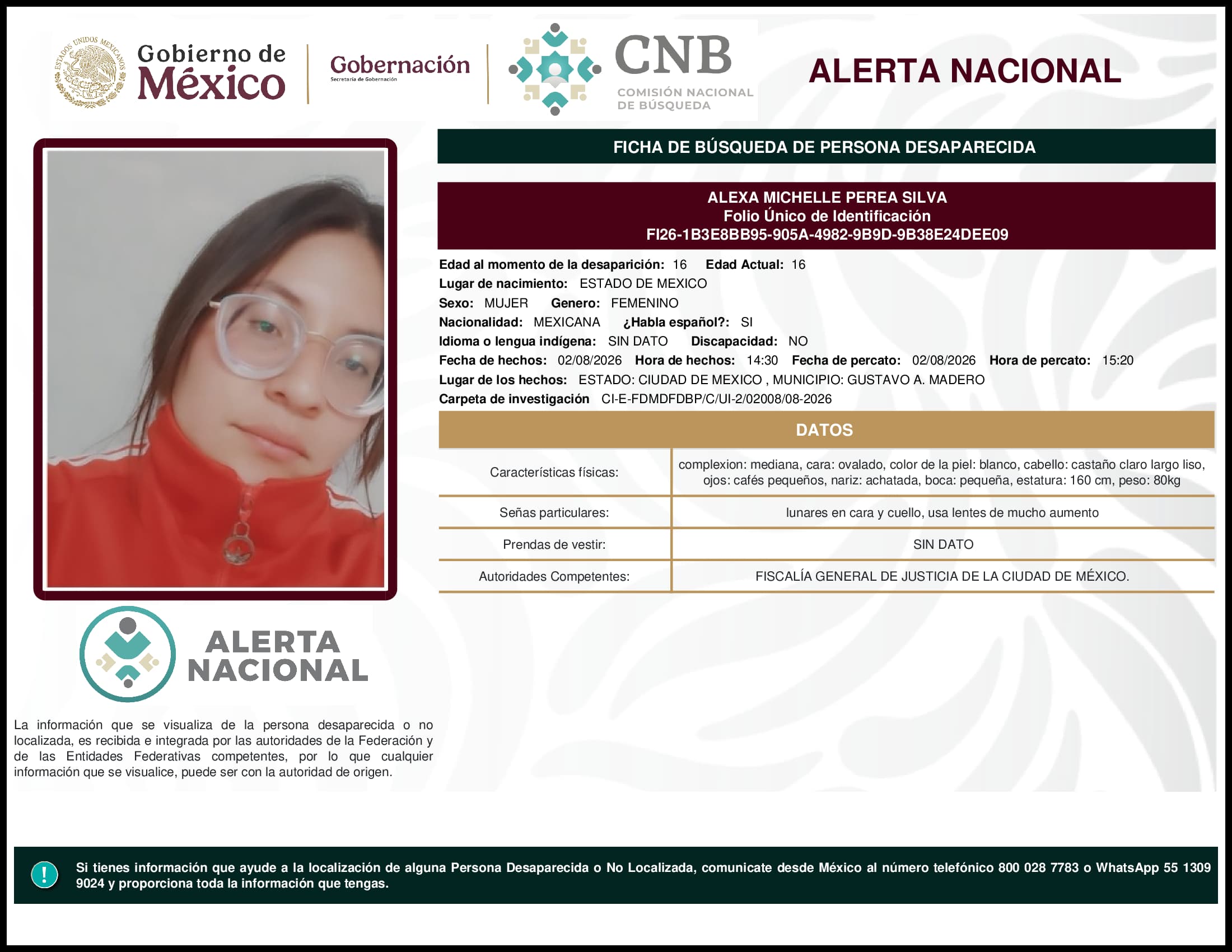 ESTADOS UNIDOS MEXICANOS

Gobierno de México

Gobernación
Secretaría de Gobernación

CNB
COMISIÓN NACIONAL DE BÚSQUEDA

ALERTA NACIONAL

FICHA DE BÚSQUEDA DE PERSONA DESAPARECIDA

ALEXA MICHELLE PEREA SILVA
Folio Único de Identificación
FI26-1B3E8BB95-905A-4982-9B9D-9B38E24DEE09

Edad al momento de la desaparición: 16 Edad Actual: 16
Lugar de nacimiento: ESTADO DE MEXICO
Sexo: MUJER Genero: FEMENINO
Nacionalidad: MEXICANA ¿Habla español?: SI
Idioma o lengua indígena: SIN DATO Discapacidad: NO
Fecha de hechos: 02/08/2026 Hora de hechos: 14:30 Fecha de percato: 02/08/2026 Hora de percato: 15:20
Lugar de los hechos: ESTADO: CIUDAD DE MEXICO , MUNICIPIO: GUSTAVO A. MADERO
Carpeta de investigación CI-E-FDMDFDBP/C/UI-2/02008/08-2026

DATOS

| Características físicas: | complexion: mediana, cara: ovalado, color de la piel: blanco, cabello: castaño claro largo liso, ojos: cafés pequeños, nariz: achatada, boca: pequeña, estatura: 160 cm, peso: 80kg |
|---|---|
| Señas particulares: | lunares en cara y cuello, usa lentes de mucho aumento |
| Prendas de vestir: | SIN DATO |
| Autoridades Competentes: | FISCALÍA GENERAL DE JUSTICIA DE LA CIUDAD DE MÉXICO. |

ALERTA NACIONAL

La información que se visualiza de la persona desaparecida o no localizada, es recibida e integrada por las autoridades de la Federación y de las Entidades Federativas competentes, por lo que cualquier información que se visualice, puede ser con la autoridad de origen.

!

Si tienes información que ayude a la localización de alguna Persona Desaparecida o No Localizada, comunicate desde México al número telefónico 800 028 7783 o WhatsApp 55 1309 9024 y proporciona toda la información que tengas.